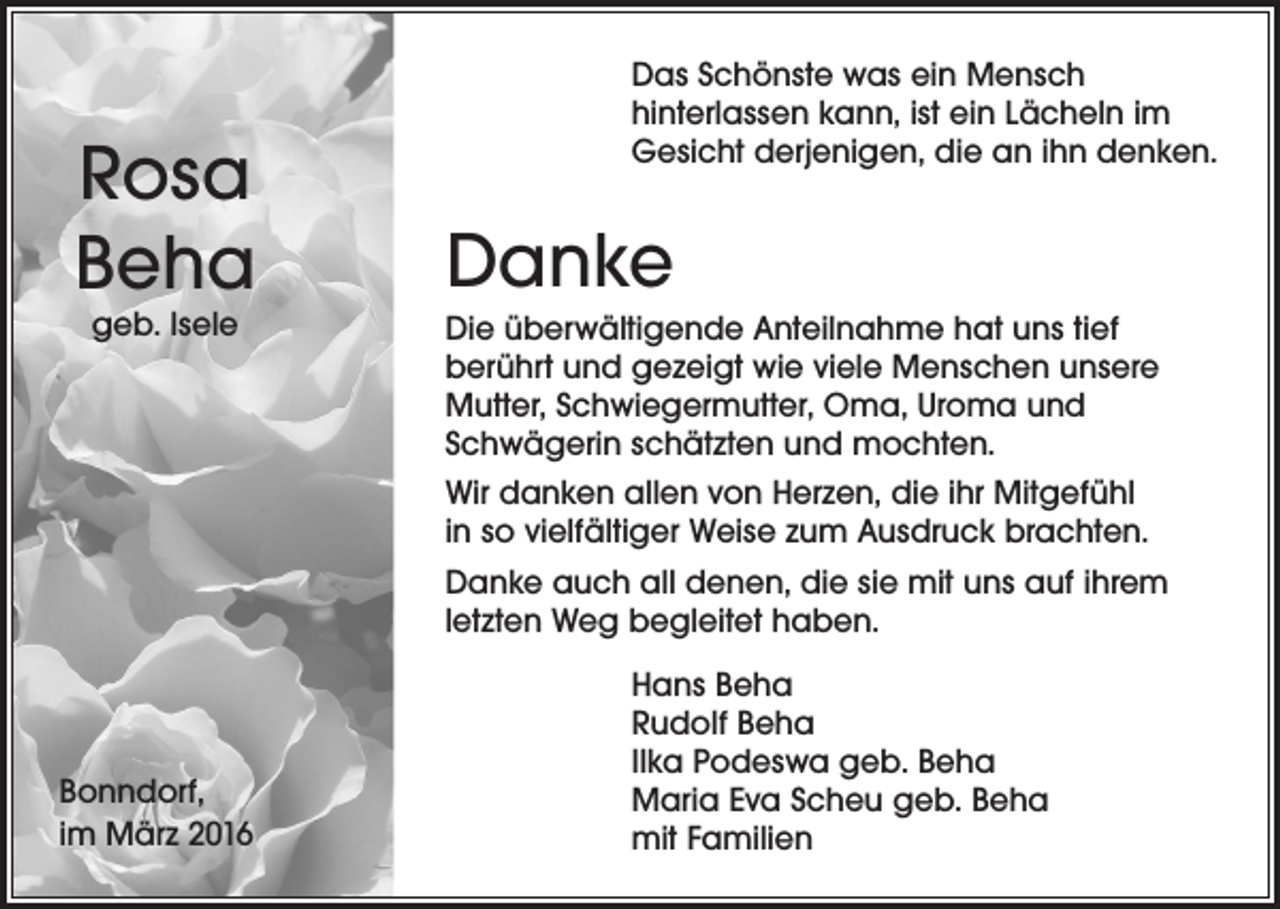 Rosa
Beha
geb. Isele

Bonndorf,
im März 2016

Das Schönste was ein Mensch hinterlassen kann, ist ein Lächeln im Gesicht derjenigen, die an ihn denken.

Danke

Die überwältigende Anteilnahme hat uns tief berührt und gezeigt wie viele Menschen unsere Mutter, Schwiegermutter, Oma, Uroma und Schwägerin schätzten und mochten.

Wir danken allen von Herzen, die ihr Mitgefühl in so vielfältiger Weise zum Ausdruck brachten.

Danke auch all denen, die sie mit uns auf ihrem letzten Weg begleitet haben.

Hans Beha
Rudolf Beha
Ilka Podeswa geb. Beha
Maria Eva Scheu geb. Beha
mit Familien